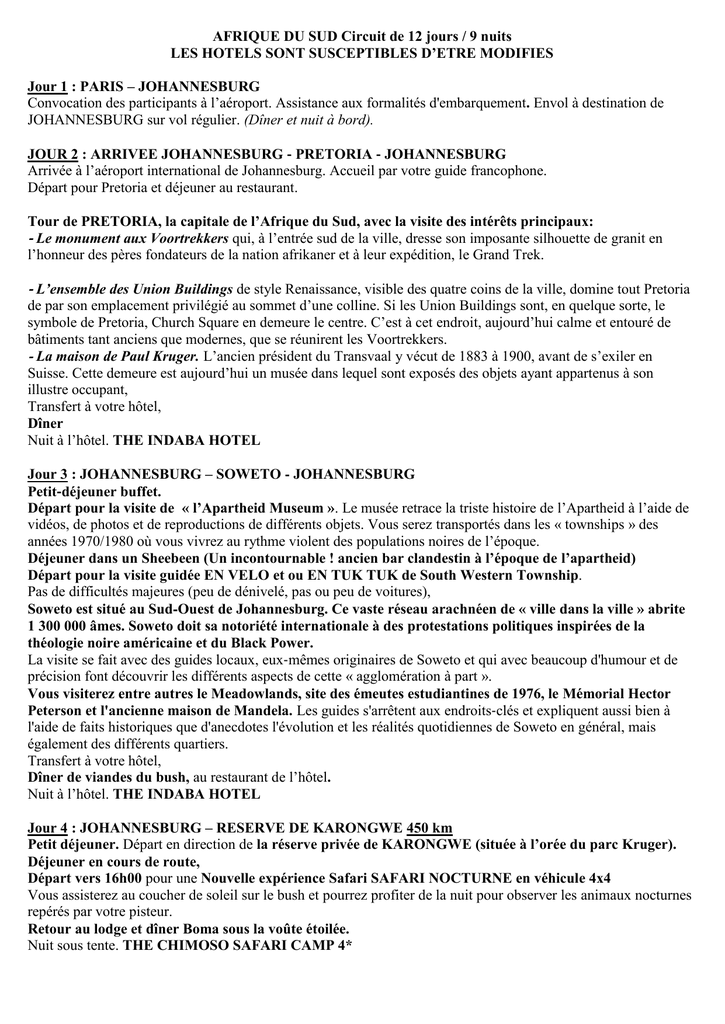 AFRIQUE DU SUD Circuit de 12 jours / 9 nuits
LES HOTELS SONT SUSCEPTIBLES D'ETRE MODIFIES

Jour 1 : PARIS – JOHANNESBURG
Convocation des participants à l'aéroport. Assistance aux formalités d'embarquement. Envol à destination de JOHANNESBURG sur vol régulier. (Dîner et nuit à bord).

JOUR 2 : ARRIVEE JOHANNESBURG - PRETORIA - JOHANNESBURG
Arrivée à l'aéroport international de Johannesburg. Accueil par votre guide francophone.
Départ pour Pretoria et déjeuner au restaurant.

Tour de PRETORIA, la capitale de l'Afrique du Sud, avec la visite des intérêts principaux:
- Le monument aux Voortrekkers qui, à l'entrée sud de la ville, dresse son imposante silhouette de granit en l'honneur des pères fondateurs de la nation afrikaner et à leur expédition, le Grand Trek.

- L'ensemble des Union Buildings de style Renaissance, visible des quatre coins de la ville, domine tout Pretoria de par son emplacement privilégié au sommet d'une colline. Si les Union Buildings sont, en quelque sorte, le symbole de Pretoria, Church Square en demeure le centre. C'est à cet endroit, aujourd'hui calme et entouré de bâtiments tant anciens que modernes, que se réunirent les Voortrekkers.
- La maison de Paul Kruger. L'ancien président du Transvaal y vécut de 1883 à 1900, avant de s'exiler en Suisse. Cette demeure est aujourd'hui un musée dans lequel sont exposés des objets ayant appartenus à son illustre occupant,
Transfert à votre hôtel,
Dîner
Nuit à l'hôtel. THE INDABA HOTEL

Jour 3 : JOHANNESBURG – SOWETO - JOHANNESBURG
Petit-déjeuner buffet.
Départ pour la visite de « l'Apartheid Museum ». Le musée retrace la triste histoire de l'Apartheid à l'aide de vidéos, de photos et de reproductions de différents objets. Vous serez transportés dans les « townships » des années 1970/1980 où vous vivrez au rythme violent des populations noires de l'époque.
Déjeuner dans un Sheebeen (Un incontournable ! ancien bar clandestin à l'époque de l'apartheid)
Départ pour la visite guidée EN VELO et ou EN TUK TUK de South Western Township.
Pas de difficultés majeures (peu de dénivelé, pas ou peu de voitures),
Soweto est situé au Sud-Ouest de Johannesburg. Ce vaste réseau arachnéen de « ville dans la ville » abrite 1 300 000 âmes. Soweto doit sa notoriété internationale à des protestations politiques inspirées de la théologie noire américaine et du Black Power.
La visite se fait avec des guides locaux, eux-mêmes originaires de Soweto et qui avec beaucoup d'humour et de précision font découvrir les différents aspects de cette « agglomération à part ».
Vous visiterez entre autres le Meadowlands, site des émeutes estudiantines de 1976, le Mémorial Hector Peterson et l'ancienne maison de Mandela. Les guides s'arrêtent aux endroits-clés et expliquent aussi bien à l'aide de faits historiques que d'anecdotes l'évolution et les réalités quotidiennes de Soweto en général, mais également des différents quartiers.
Transfert à votre hôtel,
Dîner de viandes du bush, au restaurant de l'hôtel.
Nuit à l'hôtel. THE INDABA HOTEL

Jour 4 : JOHANNESBURG – RESERVE DE KARONGWE 450 km
Petit déjeuner. Départ en direction de la réserve privée de KARONGWE (située à l'orée du parc Kruger).
Déjeuner en cours de route,
Départ vers 16h00 pour une Nouvelle expérience Safari SAFARI NOCTURNE en véhicule 4x4
Vous assisterez au coucher de soleil sur le bush et pourrez profiter de la nuit pour observer les animaux nocturnes repérés par votre pisteur.
Retour au lodge et dîner Boma sous la voûte étoilée.
Nuit sous tente. THE CHIMOSO SAFARI CAMP 4*